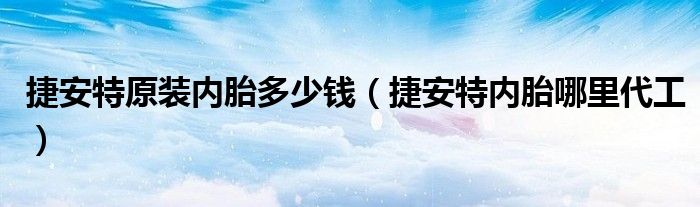 捷安特原装内胎多少钱（捷安特内胎哪里代工）